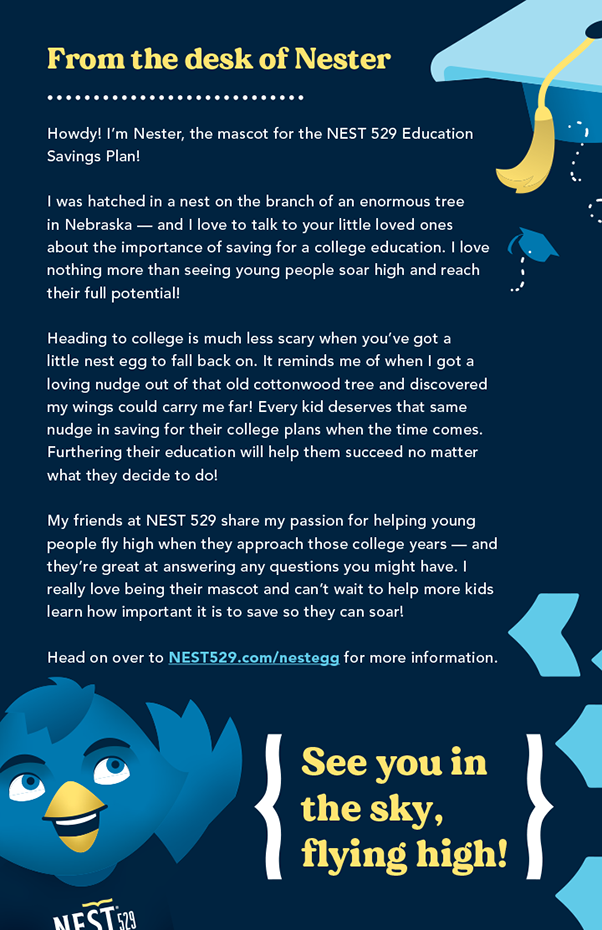 From the desk of Nester

Howdy! I'm Nester, the mascot for the NEST 529 Education Savings Plan!

I was hatched in a nest on the branch of an enormous tree in Nebraska — and I love to talk to your little loved ones about the importance of saving for a college education. I love nothing more than seeing young people soar high and reach their full potential!

Heading to college is much less scary when you've got a little nest egg to fall back on. It reminds me of when I got a loving nudge out of that old cottonwood tree and discovered my wings could carry me far! Every kid deserves that same nudge in saving for their college plans when the time comes. Furthering their education will help them succeed no matter what they decide to do!

My friends at NEST 529 share my passion for helping young people fly high when they approach those college years — and they're great at answering any questions you might have. I really love being their mascot and can't wait to help more kids learn how important it is to save so they can soar!

Head on over to NEST529.com/nestegg for more information.

See you in the sky, flying high!

NEST 529